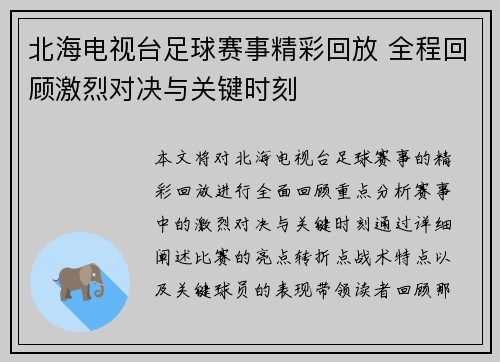 北海电视台足球赛事精彩回放 全程回顾激烈对决与关键时刻

本文将对北海电视台足球赛事的精彩回放进行全面回顾重点分析赛事中的激烈对决与关键时刻通过详细阐述比赛的亮点转折点战术特点以及关键球员的表现带领读者回顾那